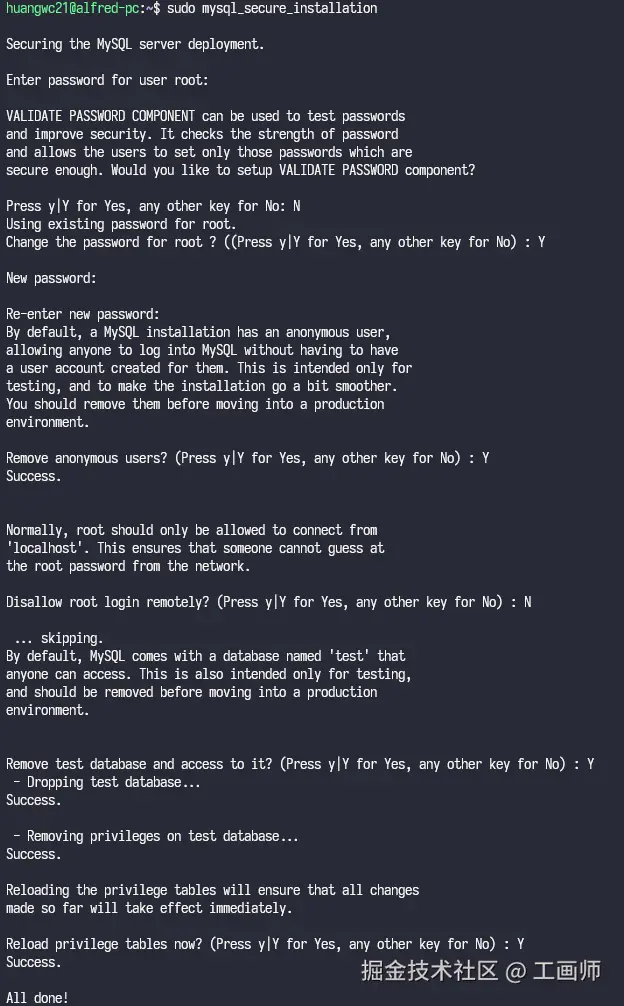 huangwc21@alfred-pc:~$ sudo mysql_secure_installation

Securing the MySQL server deployment.

Enter password for user root:

VALIDATE PASSWORD COMPONENT can be used to test passwords
and improve security. It checks the strength of password
and allows the users to set only those passwords which are
secure enough. Would you like to setup VALIDATE PASSWORD component?

Press y|Y for Yes, any other key for No: N
Using existing password for root.
Change the password for root ? ((Press y|Y for Yes, any other key for No) : Y

New password:

Re-enter new password:
By default, a MySQL installation has an anonymous user,
allowing anyone to log into MySQL without having to have
a user account created for them. This is intended only for
testing, and to make the installation go a bit smoother.
You should remove them before moving into a production
environment.

Remove anonymous users? (Press y|Y for Yes, any other key for No) : Y
Success.


Normally, root should only be allowed to connect from
'localhost'. This ensures that someone cannot guess at
the root password from the network.

Disallow root login remotely? (Press y|Y for Yes, any other key for No) : N

 ... skipping.
By default, MySQL comes with a database named 'test' that
anyone can access. This is also intended only for testing,
and should be removed before moving into a production
environment.


Remove test database and access to it? (Press y|Y for Yes, any other key for No) : Y
 - Dropping test database...
Success.

 - Removing privileges on test database...
Success.

Reloading the privilege tables will ensure that all changes
made so far will take effect immediately.

Reload privilege tables now? (Press y|Y for Yes, any other key for No) : Y
Success.

All done!

掘金技术社区 @ 工画师